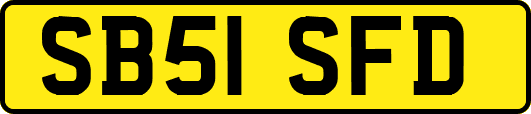 SB51 SFD